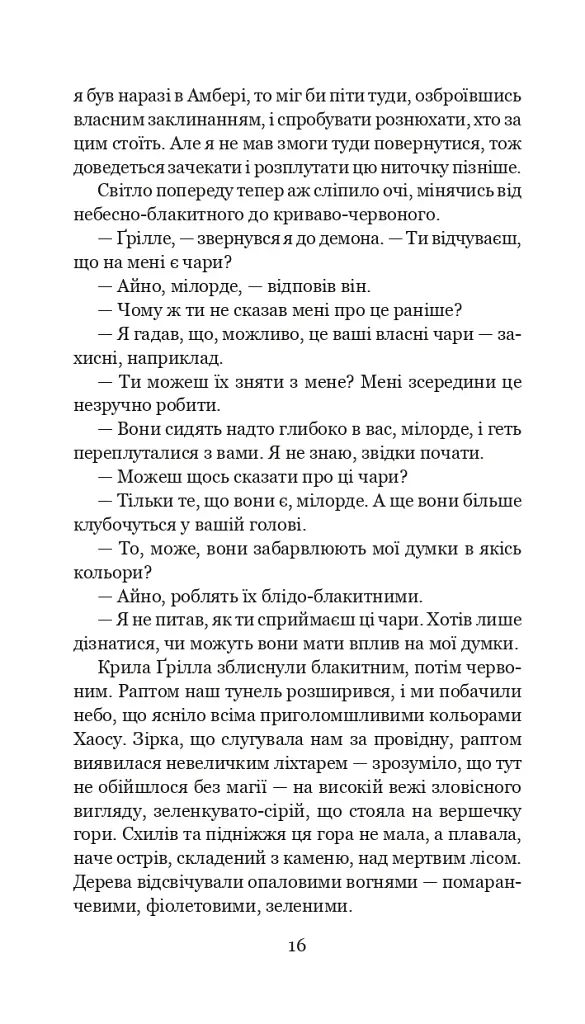 я був наразі в Амбері, то міг би піти туди, озброївшись власним заклинанням, і спробувати рознюхати, хто за цим стоїть. Але я не мав змоги туди повернутися, тож доведеться зачекати і розплутати цю ниточку пізніше.

Світло попереду тепер аж сліпило очі, мінячись від небесно-блакитного до криваво-червоного.

— Ґрілле, — звернувся я до демона. — Ти відчуваєш, що на мені є чари?

— Айно, мілорде, — відповів він.

— Чому ж ти не сказав мені про це раніше?

— Я гадав, що, можливо, це ваші власні чари — захисні, наприклад.

— Ти можеш їх зняти з мене? Мені зсередини це незручно робити.

— Вони сидять надто глибоко в вас, мілорде, і геть переплуталися з вами. Я не знаю, звідки почати.

— Можеш щось сказати про ці чари?

— Тільки те, що вони є, мілорде. А ще вони більше клубочуться у вашій голові.

— То, може, вони забарвлюють мої думки в якісь кольори?

— Айно, роблять їх блідо-блакитними.

— Я не питав, як ти сприймаєш ці чари. Хотів лише дізнатися, чи можуть вони мати вплив на мої думки.

Крила Ґрілла зблиснули блакитним, потім червоним. Раптом наш тунель розширився, і ми побачили небо, що ясніло всіма приголомшливими кольорами Хаосу. Зірка, що слугувала нам за провідну, раптом виявилася невеличким ліхтарем — зрозуміло, що тут не обійшлося без магії — на високій вежі зловісного вигляду, зеленкувато-сірій, що стояла на вершечку гори. Схилів та підніжжя ця гора не мала, а плавала, наче острів, складений з каменю, над мертвим лісом. Дерева відсвічували опаловими вогнями — помаранчевими, фіолетовими, зеленими.

16